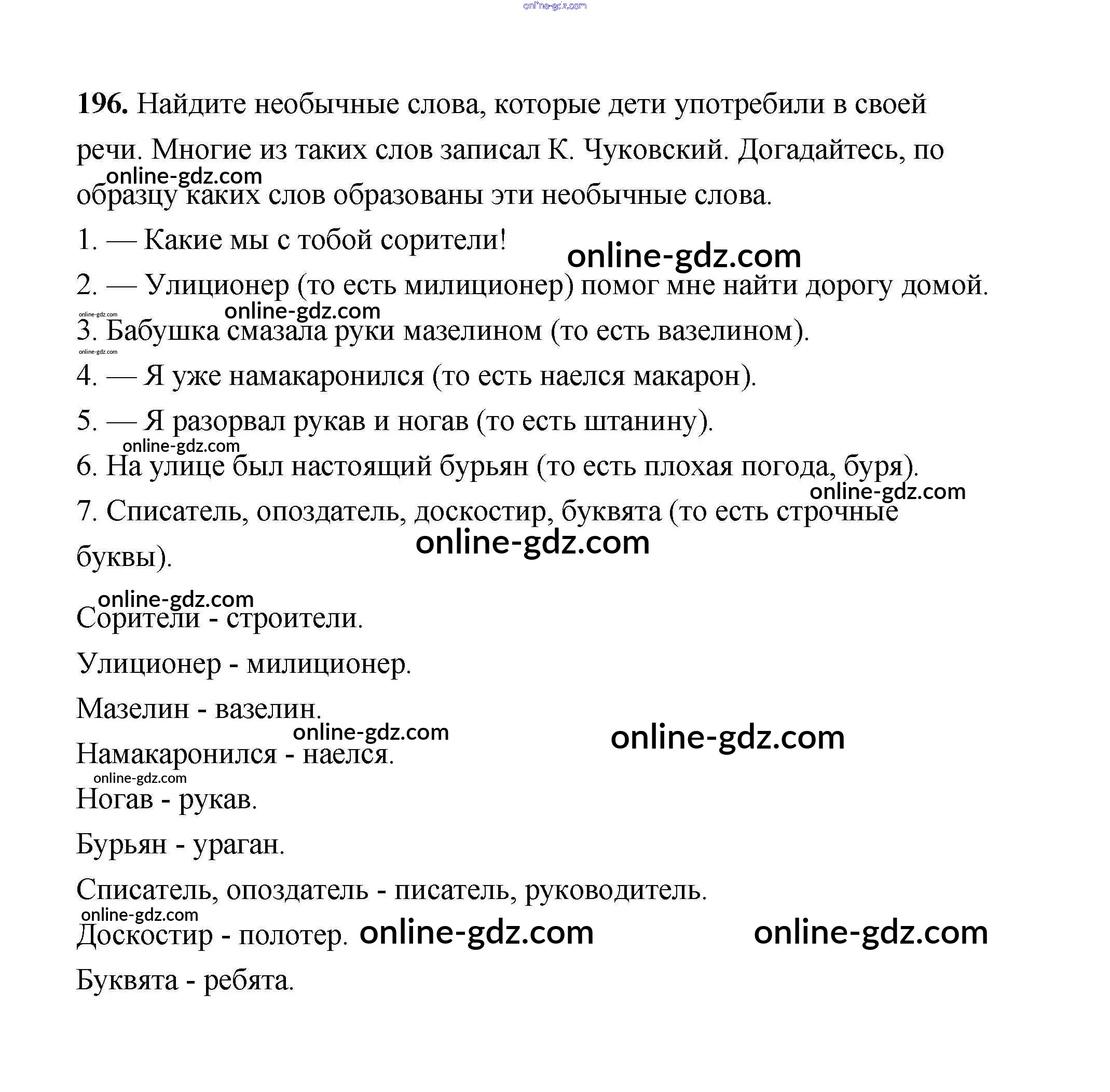 online-gdz.com

196. Найдите необычные слова, которые дети употребили в своей речи. Многие из таких слов записал К. Чуковский. Догадайтесь, по образцу каких слов образованы эти необычные слова.

online-gdz.com

1. — Какие мы с тобой сорители!

online-gdz.com

2. — Улиционер (то есть милиционер) помог мне найти дорогу домой.

online-gdz.com

online-gdz.com

3. Бабушка смазала руки мазелином (то есть вазелином).

online-gdz.com

4. — Я уже намакаронился (то есть наелся макарон).

5. — Я разорвал рукав и ногав (то есть штанину).

online-gdz.com

6. На улице был настоящий бурьян (то есть плохая погода, буря).

online-gdz.com

7. Списатель, опоздатель, доскостир, буквята (то есть строчные буквы).

online-gdz.com

online-gdz.com

Сорители - строители.

Улиционер - милиционер.

Мазелин - вазелин.

online-gdz.com

online-gdz.com

Намакаронился - наелся.

online-gdz.com

Ногав - рукав.

Бурьян - ураган.

Списатель, опоздатель - писатель, руководитель.

online-gdz.com

Доскостир - полотер. online-gdz.com online-gdz.com

Буквята - ребята.